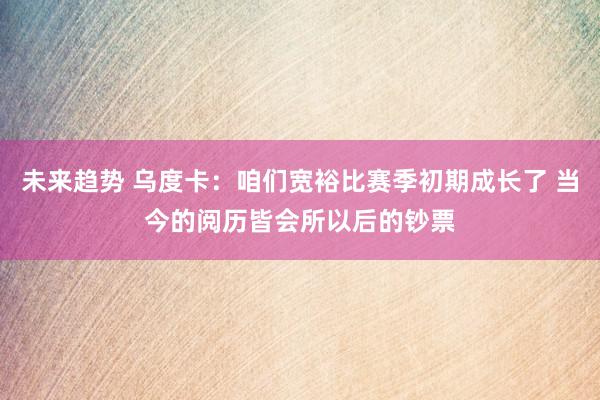 未来趋势 乌度卡：咱们宽裕比赛季初期成长了 当今的阅历皆会所以后的钞票